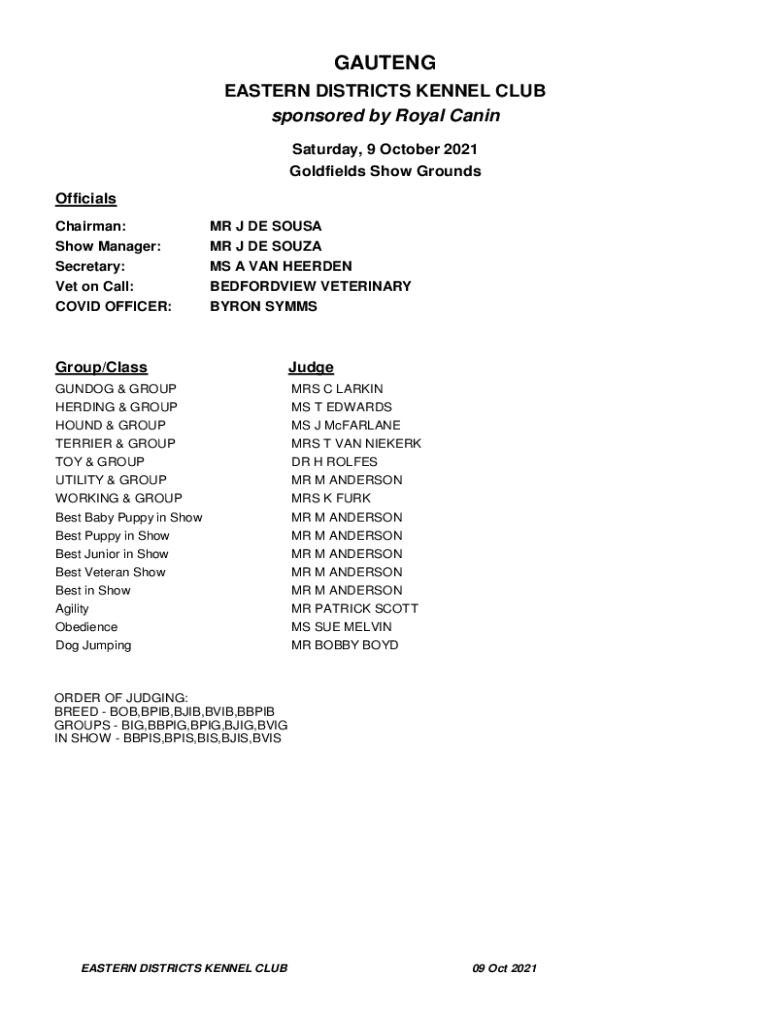 GAUTENG

EASTERN DISTRICTS KENNEL CLUB

sponsored by Royal Canin

Saturday, 9 October 2021
Goldfields Show Grounds

Officials

| | |
|---|---|
| Chairman: | MR J DE SOUSA |
| Show Manager: | MR J DE SOUZA |
| Secretary: | MS A VAN HEERDEN |
| Vet on Call: | BEDFORDVIEW VETERINARY |
| COVID OFFICER: | BYRON SYMMS |

| Group/Class | Judge |
|---|---|
| GUNDOG & GROUP | MRS C LARKIN |
| HERDING & GROUP | MS T EDWARDS |
| HOUND & GROUP | MS J McFARLANE |
| TERRIER & GROUP | MRS T VAN NIEKERK |
| TOY & GROUP | DR H ROLFES |
| UTILITY & GROUP | MR M ANDERSON |
| WORKING & GROUP | MRS K FURK |
| Best Baby Puppy in Show | MR M ANDERSON |
| Best Puppy in Show | MR M ANDERSON |
| Best Junior in Show | MR M ANDERSON |
| Best Veteran Show | MR M ANDERSON |
| Best in Show | MR M ANDERSON |
| Agility | MR PATRICK SCOTT |
| Obedience | MS SUE MELVIN |
| Dog Jumping | MR BOBBY BOYD |

ORDER OF JUDGING:
BREED - BOB,BPIB,BJIB,BVIB,BBPIB
GROUPS - BIG,BBPIG,BPIG,BJIG,BVIG
IN SHOW - BBPIS,BPIS,BIS,BJIS,BVIS

EASTERN DISTRICTS KENNEL CLUB

09 Oct 2021